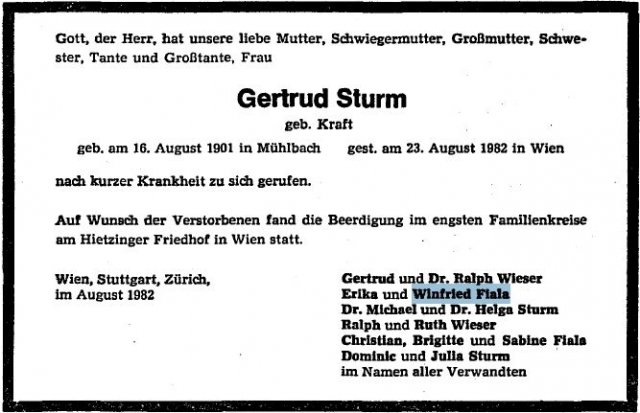 Gott, der Herr, hat unsere liebe Mutter, Schwiegermutter, Großmutter, Schwester, Tante und Großtante, Frau

Gertrud Sturm

geb. Kraft

geb. am 16. August 1901 in Mühlbach gest. am 23. August 1982 in Wien

nach kurzer Krankheit zu sich gerufen.

Auf Wunsch der Verstorbenen fand die Beerdigung im engsten Familienkreise am Hietzinger Friedhof in Wien statt.

Wien, Stuttgart, Zürich, im August 1982

Gertrud und Dr. Ralph Wieser
Erika und Winfried Fiala
Dr. Michael und Dr. Helga Sturm
Ralph und Ruth Wieser
Christian, Brigitte und Sabine Fiala
Dominic und Julia Sturm
im Namen aller Verwandten